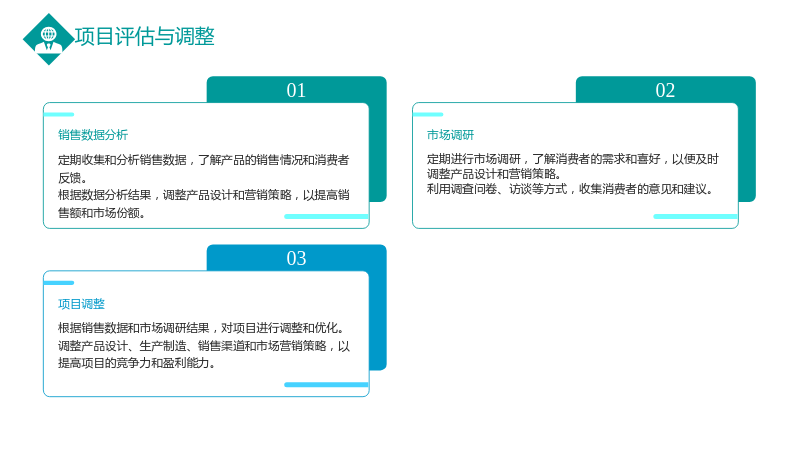 项目评估与调整

01

销售数据分析

定期收集和分析销售数据，了解产品的销售情况和消费者反馈。
根据数据分析结果，调整产品设计和营销策略，以提高销售额和市场份额。

02

市场调研

定期进行市场调研，了解消费者的需求和喜好，以便及时调整产品设计和营销策略。
利用调查问卷、访谈等方式，收集消费者的意见和建议。

03

项目调整

根据销售数据和市场调研结果，对项目进行调整和优化。
调整产品设计、生产制造、销售渠道和市场营销策略，以提高项目的竞争力和盈利能力。